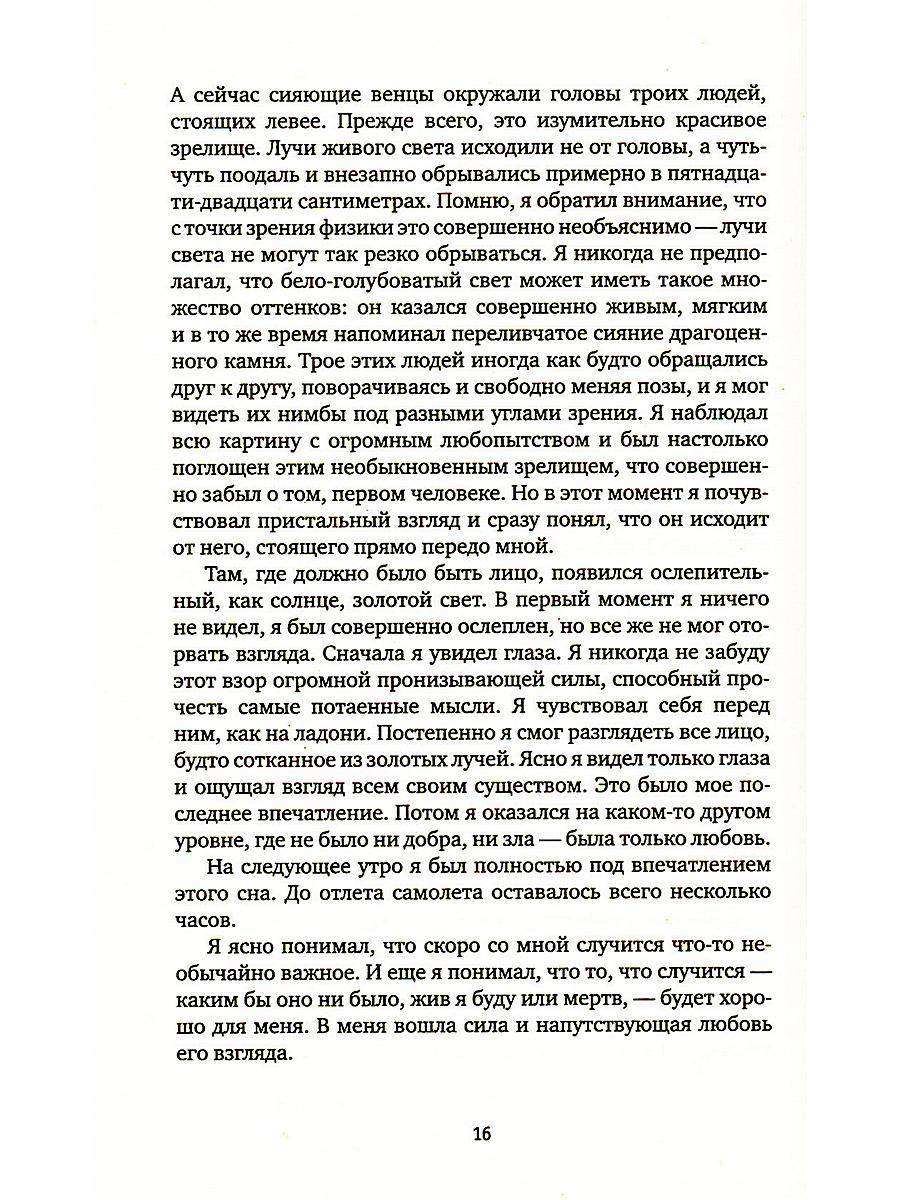 А сейчас сияющие венцы окружали головы троих людей, стоящих левее. Прежде всего, это изумительно красивое зрелище. Лучи живого света исходили не от головы, а чуть-чуть поодаль и внезапно обрывались примерно в пятнадцати-двадцати сантиметрах. Помню, я обратил внимание, что с точки зрения физики это совершенно необъяснимо — лучи света не могут так резко обрываться. Я никогда не предполагал, что бело-голубоватый свет может иметь такое множество оттенков: он казался совершенно живым, мягким и в то же время напоминал переливчатое сияние драгоценного камня. Трое этих людей иногда как будто обращались друг к другу, поворачиваясь и свободно меняя позы, и я мог видеть их нимбы под разными углами зрения. Я наблюдал всю картину с огромным любопытством и был настолько поглощен этим необыкновенным зрелищем, что совершенно забыл о том, первом человеке. Но в этот момент я почувствовал пристальный взгляд и сразу понял, что он исходит от него, стоящего прямо передо мной.

Там, где должно было быть лицо, появился ослепительный, как солнце, золотой свет. В первый момент я ничего не видел, я был совершенно ослеплен, но все же не мог оторвать взгляда. Сначала я увидел глаза. Я никогда не забуду этот взор огромной пронизывающей силы, способный прочесть самые потаенные мысли. Я чувствовал себя перед ним, как на ладони. Постепенно я смог разглядеть все лицо, будто сотканное из золотых лучей. Ясно я видел только глаза и ощущал взгляд всем своим существом. Это было мое последнее впечатление. Потом я оказался на каком-то другом уровне, где не было ни добра, ни зла — была только любовь.

На следующее утро я был полностью под впечатлением этого сна. До отлета самолета оставалось всего несколько часов.

Я ясно понимал, что скоро со мной случится что-то необычайно важное. И еще я понимал, что то, что случится — каким бы оно ни было, жив я буду или мертв, — будет хорошо для меня. В меня вошла сила и напутствующая любовь его взгляда.

16